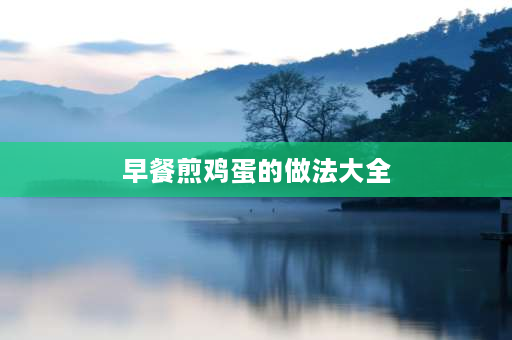 早餐煎鸡蛋的做法大全